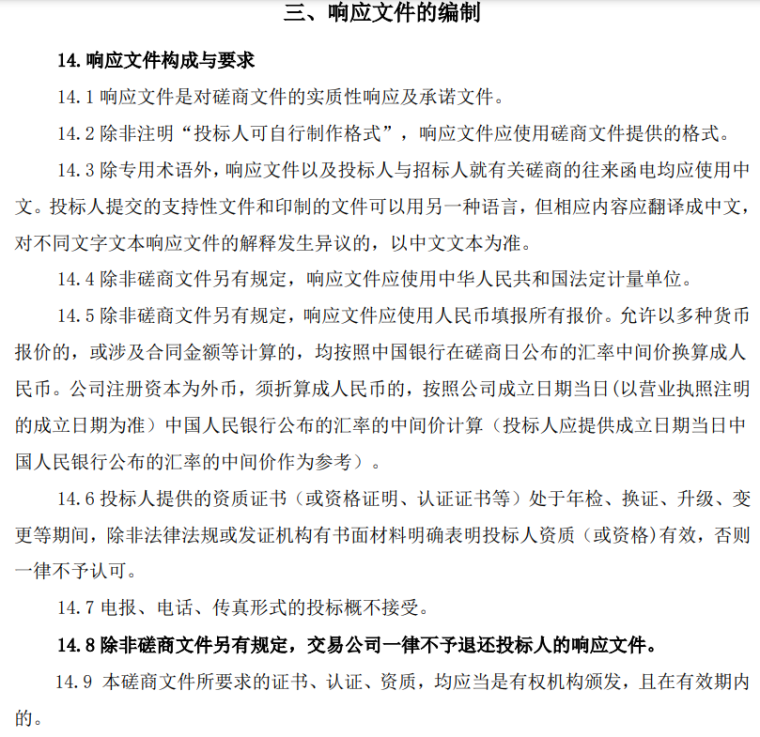 三、响应文件的编制

14. 响应文件构成与要求

14.1 响应文件是对磋商文件的实质性响应及承诺文件。

14.2 除非注明“投标人可自行制作格式”，响应文件应使用磋商文件提供的格式。

14.3 除专用术语外，响应文件以及投标人与招标人就有关磋商的往来函电均应使用中文。投标人提交的支持性文件和印制的文件可以用另一种语言，但相应内容应翻译成中文，对不同文字文本响应文件的解释发生异议的，以中文文本为准。

14.4 除非磋商文件另有规定，响应文件应使用中华人民共和国法定计量单位。

14.5 除非磋商文件另有规定，响应文件应使用人民币填报所有报价。允许以多种货币报价的，或涉及合同金额等计算的，均按照中国银行在磋商日公布的汇率中间价换算成人民币。公司注册资本为外币，须折算成人民币的，按照公司成立日期当日(以营业执照注明的成立日期为准）中国人民银行公布的汇率的中间价计算（投标人应提供成立日期当日中国人民银行公布的汇率的中间价作为参考）。

14.6 投标人提供的资质证书（或资格证明、认证证书等）处于年检、换证、升级、变更等期间，除非法律法规或发证机构有书面材料明确表明投标人资质（或资格)有效，否则一律不予认可。

14.7 电报、电话、传真形式的投标概不接受。

14.8 除非磋商文件另有规定，交易公司一律不予退还投标人的响应文件。

14.9 本磋商文件所要求的证书、认证、资质，均应当是有权机构颁发，且在有效期内的。